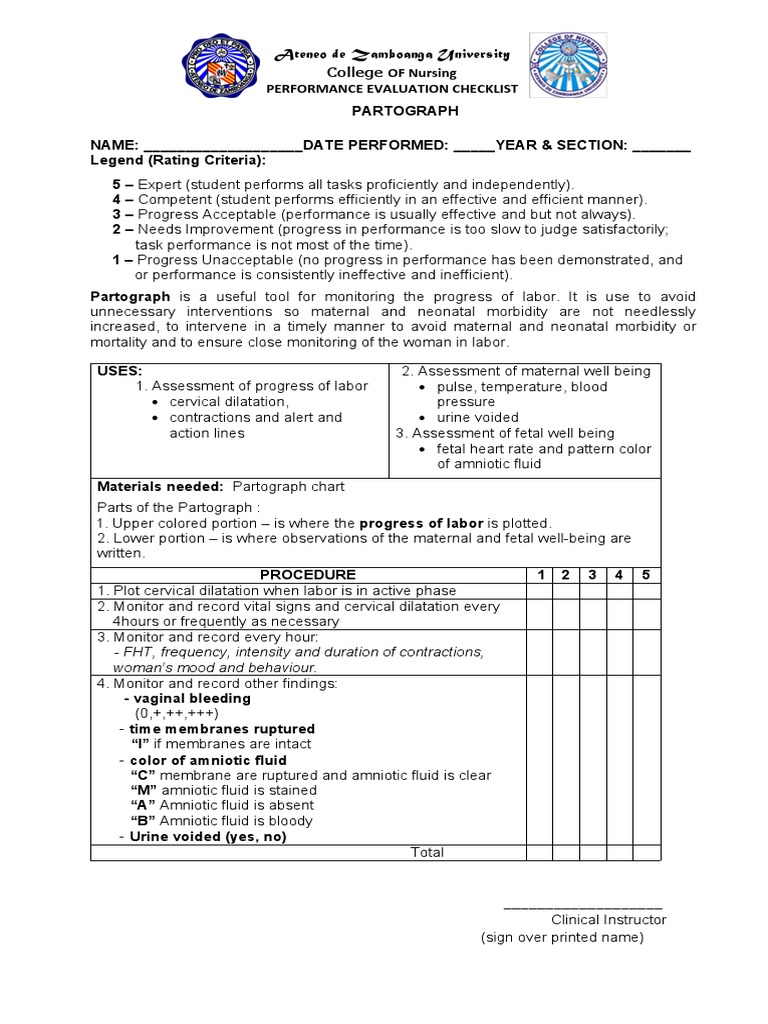 Ateneo de Zamboanga University
College OF Nursing
PERFORMANCE EVALUATION CHECKLIST
PARTOGRAPH

NAME: ___________________DATE PERFORMED: _____YEAR & SECTION: _______
Legend (Rating Criteria):

5 – Expert (student performs all tasks proficiently and independently).
4 – Competent (student performs efficiently in an effective and efficient manner).
3 – Progress Acceptable (performance is usually effective and but not always).
2 – Needs Improvement (progress in performance is too slow to judge satisfactorily; task performance is not most of the time).
1 – Progress Unacceptable (no progress in performance has been demonstrated, and or performance is consistently ineffective and inefficient).

Partograph is a useful tool for monitoring the progress of labor. It is use to avoid unnecessary interventions so maternal and neonatal morbidity are not needlessly increased, to intervene in a timely manner to avoid maternal and neonatal morbidity or mortality and to ensure close monitoring of the woman in labor.

USES:
1. Assessment of progress of labor
• cervical dilatation,
• contractions and alert and action lines

2. Assessment of maternal well being
• pulse, temperature, blood pressure
• urine voided
3. Assessment of fetal well being
• fetal heart rate and pattern color of amniotic fluid

Materials needed: Partograph chart
Parts of the Partograph :
1. Upper colored portion – is where the progress of labor is plotted.
2. Lower portion – is where observations of the maternal and fetal well-being are written.

| PROCEDURE | 1 | 2 | 3 | 4 | 5 |
|---|---|---|---|---|---|
| 1. Plot cervical dilatation when labor is in active phase | | | | | |
| 2. Monitor and record vital signs and cervical dilatation every 4hours or frequently as necessary | | | | | |
| 3. Monitor and record every hour: - FHT, frequency, intensity and duration of contractions, woman's mood and behaviour. | | | | | |
| 4. Monitor and record other findings: - vaginal bleeding (0,+,++,+++) - time membranes ruptured "I" if membranes are intact - color of amniotic fluid "C" membrane are ruptured and amniotic fluid is clear "M" amniotic fluid is stained "A" Amniotic fluid is absent "B" Amniotic fluid is bloody - Urine voided (yes, no) | | | | | |
| Total | | | | | |

____________________
Clinical Instructor
(sign over printed name)